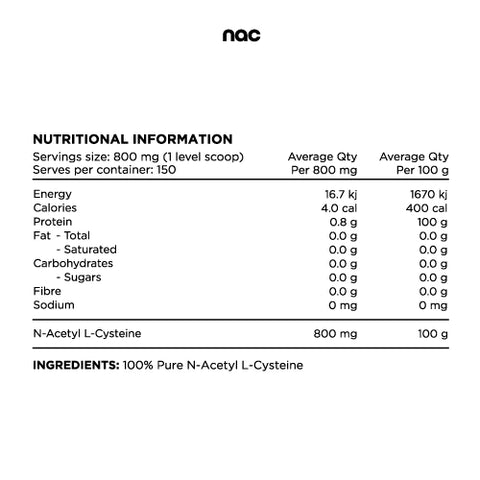 nac

NUTRITIONAL INFORMATION

| Servings size: 800 mg (1 level scoop) Serves per container: 150 | Average Qty Per 800 mg | Average Qty Per 100 g |
|---|---|---|
| Energy | 16.7 kj | 1670 kj |
| Calories | 4.0 cal | 400 cal |
| Protein | 0.8 g | 100 g |
| Fat - Total | 0.0 g | 0.0 g |
| - Saturated | 0.0 g | 0.0 g |
| Carbohydrates | 0.0 g | 0.0 g |
| - Sugars | 0.0 g | 0.0 g |
| Fibre | 0.0 g | 0.0 g |
| Sodium | 0 mg | 0 mg |
| N-Acetyl L-Cysteine | 800 mg | 100 g |

INGREDIENTS: 100% Pure N-Acetyl L-Cysteine